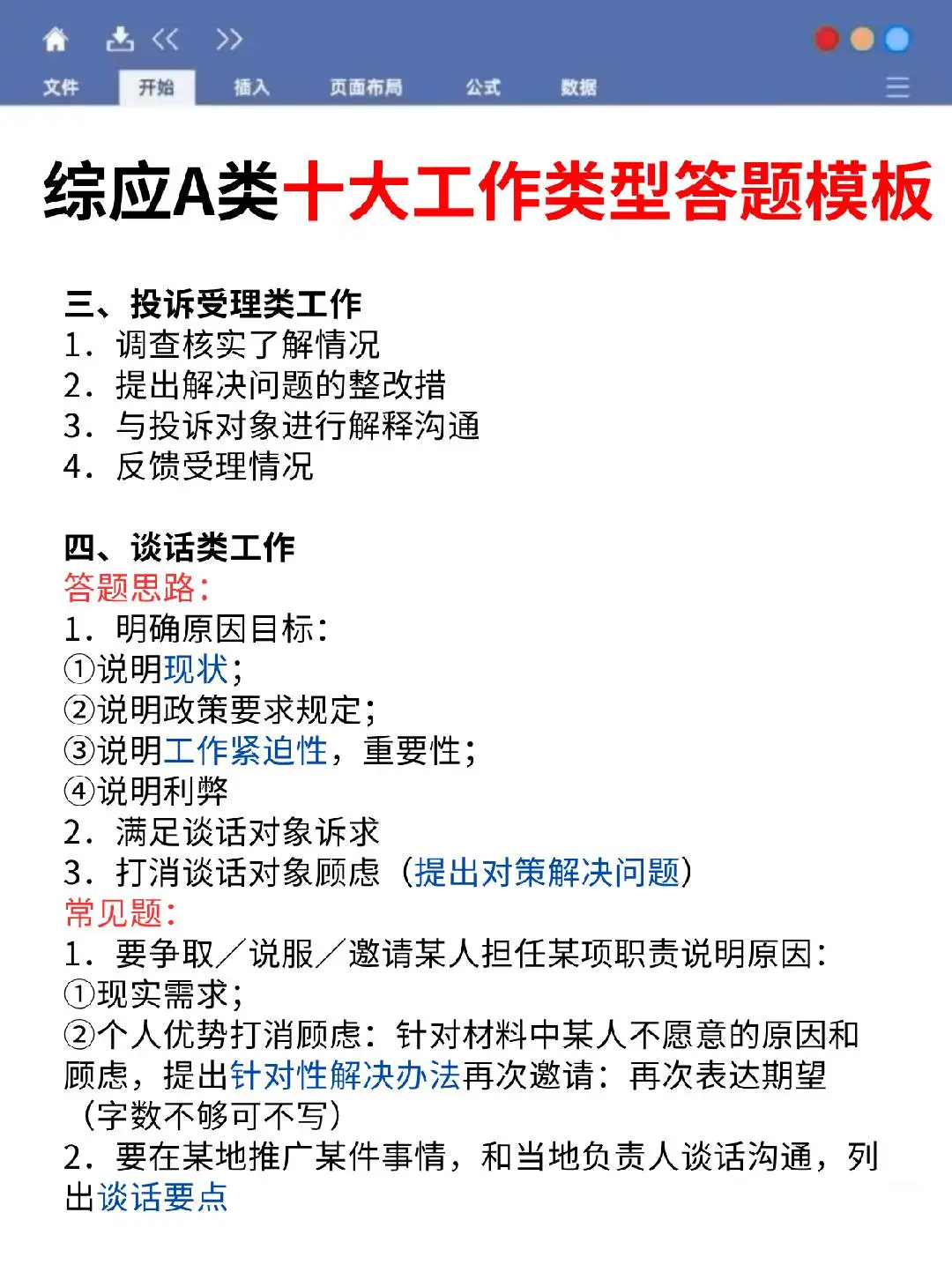 文件　开始　插入　页面布局　公式　数据

综应A类十大工作类型答题模板

三、投诉受理类工作
1．调查核实了解情况
2．提出解决问题的整改措
3．与投诉对象进行解释沟通
4．反馈受理情况

四、谈话类工作
答题思路：
1．明确原因目标：
①说明现状；
②说明政策要求规定；
③说明工作紧迫性，重要性；
④说明利弊
2．满足谈话对象诉求
3．打消谈话对象顾虑（提出对策解决问题）
常见题：
1．要争取／说服／邀请某人担任某项职责说明原因：
①现实需求；
②个人优势打消顾虑：针对材料中某人不愿意的原因和顾虑，提出针对性解决办法再次邀请：再次表达期望（字数不够可不写）
2．要在某地推广某件事情，和当地负责人谈话沟通，列出谈话要点